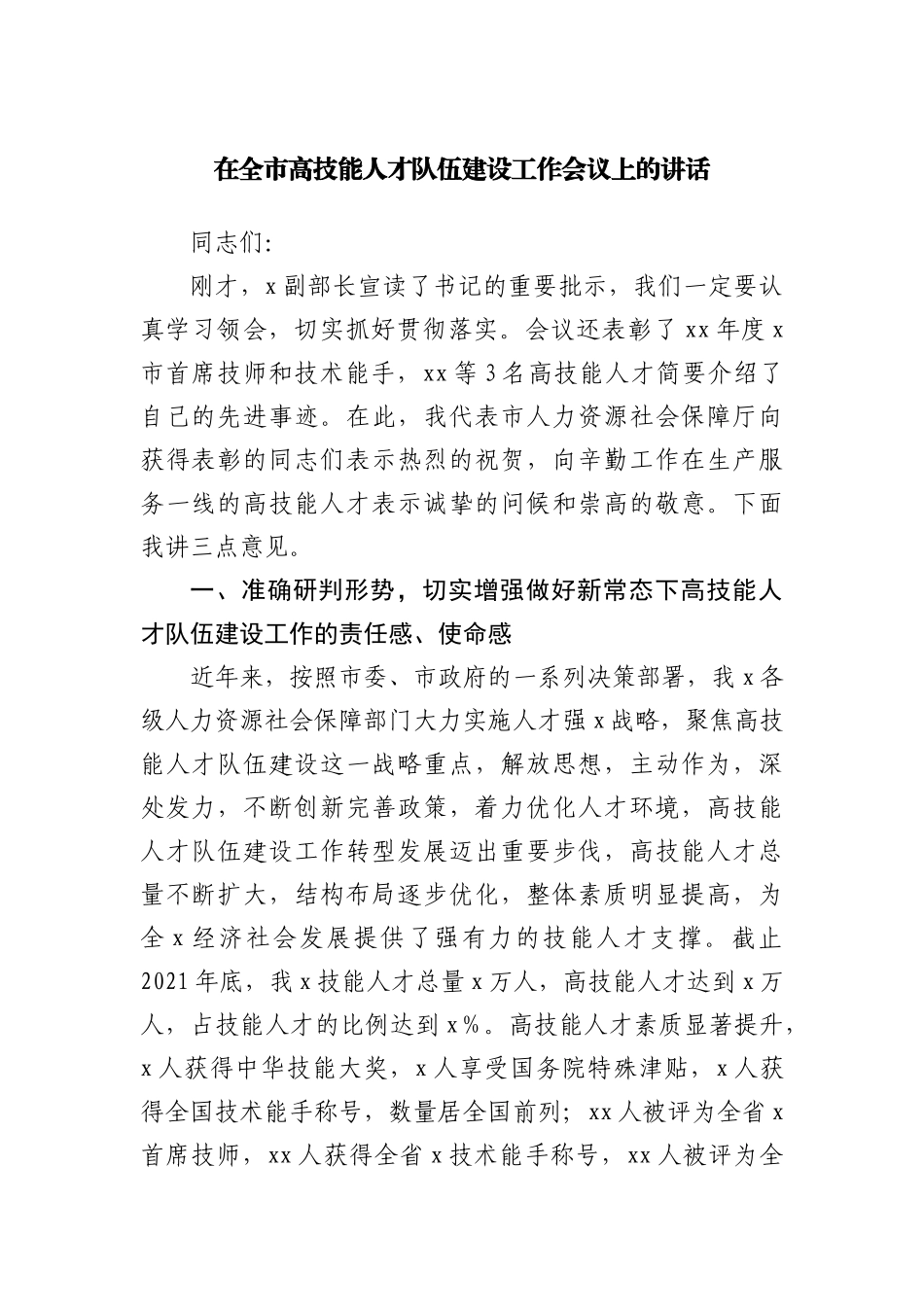 在全市高技能人才队伍建设工作会议上的讲话

同志们:

刚才，x 副部长宣读了书记的重要批示，我们一定要认真学习领会，切实抓好贯彻落实。会议还表彰了 xx 年度 x 市首席技师和技术能手，xx 等 3 名高技能人才简要介绍了自己的先进事迹。在此，我代表市人力资源社会保障厅向获得表彰的同志们表示热烈的祝贺，向辛勤工作在生产服务一线的高技能人才表示诚挚的问候和崇高的敬意。下面我讲三点意见。

一、准确研判形势，切实增强做好新常态下高技能人才队伍建设工作的责任感、使命感

近年来，按照市委、市政府的一系列决策部署，我 x 各级人力资源社会保障部门大力实施人才强 x 战略，聚焦高技能人才队伍建设这一战略重点，解放思想，主动作为，深处发力，不断创新完善政策，着力优化人才环境，高技能人才队伍建设工作转型发展迈出重要步伐，高技能人才总量不断扩大，结构布局逐步优化，整体素质明显提高，为全 x 经济社会发展提供了强有力的技能人才支撑。截止 2021 年底，我 x 技能人才总量 x 万人，高技能人才达到 x 万人，占技能人才的比例达到 x%。高技能人才素质显著提升，x 人获得中华技能大奖，x 人享受国务院特殊津贴，x 人获得全国技术能手称号，数量居全国前列；xx 人被评为全省 x 首席技师，xx 人获得全省 x 技术能手称号，xx 人被评为全